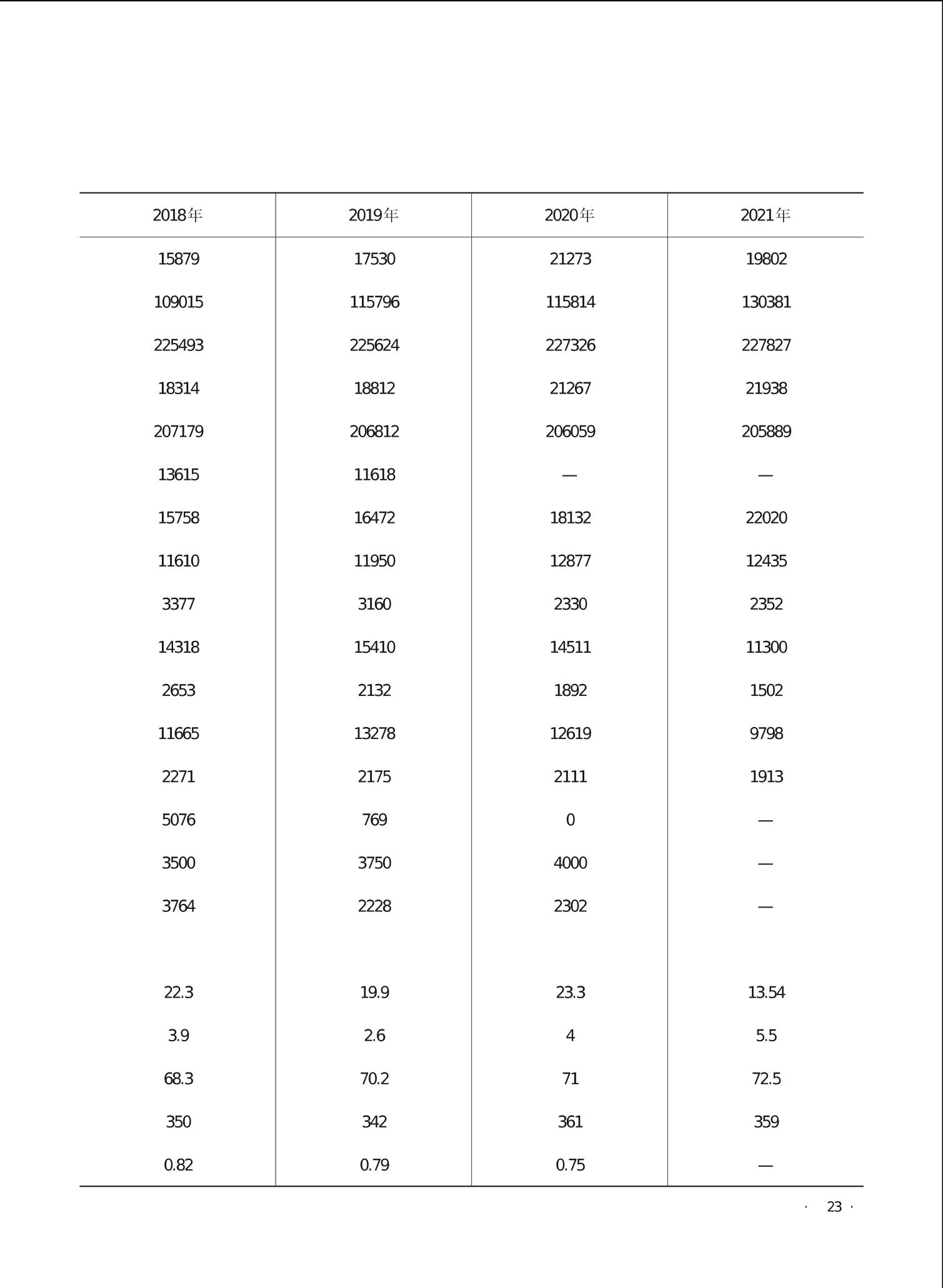 | 2018年 | 2019年 | 2020年 | 2021年 |
|---|---|---|---|
| 15879 | 17530 | 21273 | 19802 |
| 109015 | 115796 | 115814 | 130381 |
| 225493 | 225624 | 227326 | 227827 |
| 18314 | 18812 | 21267 | 21938 |
| 207179 | 206812 | 206059 | 205889 |
| 13615 | 11618 | — | — |
| 15758 | 16472 | 18132 | 22020 |
| 11610 | 11950 | 12877 | 12435 |
| 3377 | 3160 | 2330 | 2352 |
| 14318 | 15410 | 14511 | 11300 |
| 2653 | 2132 | 1892 | 1502 |
| 11665 | 13278 | 12619 | 9798 |
| 2271 | 2175 | 2111 | 1913 |
| 5076 | 769 | 0 | — |
| 3500 | 3750 | 4000 | — |
| 3764 | 2228 | 2302 | — |
| | | | |
| 22.3 | 19.9 | 23.3 | 13.54 |
| 3.9 | 2.6 | 4 | 5.5 |
| 68.3 | 70.2 | 71 | 72.5 |
| 350 | 342 | 361 | 359 |
| 0.82 | 0.79 | 0.75 | — |

· 23 ·